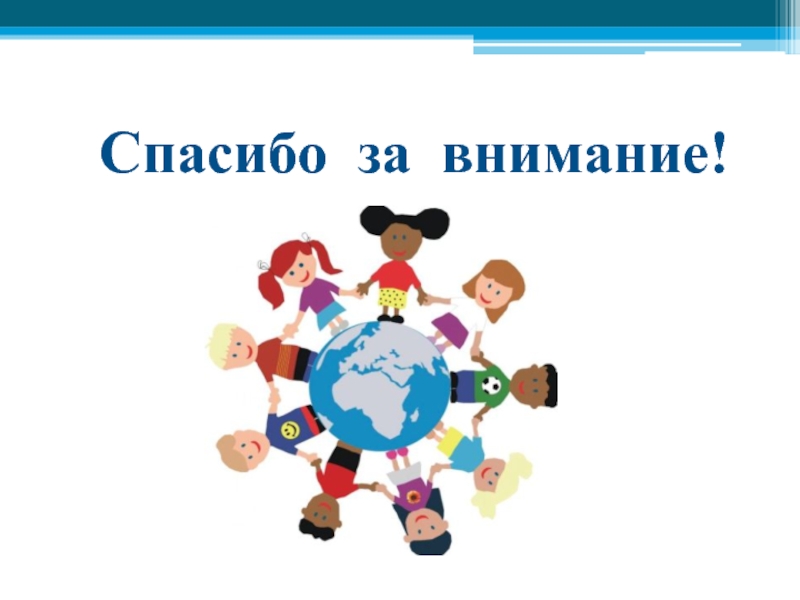 Спасибо за внимание!